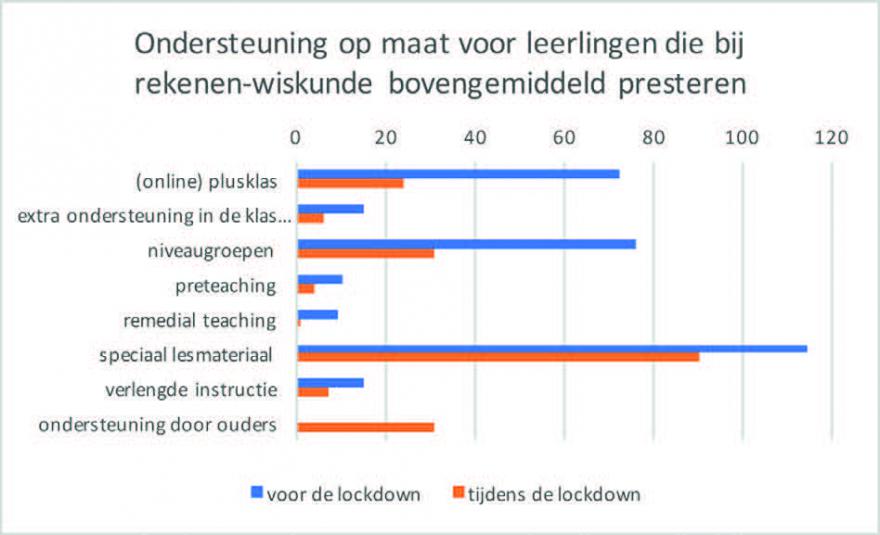 Ondersteuning op maat voor leerlingen die bij rekenen-wiskunde bovengemiddeld presteren

0
20
40
60
80
100
120

(online) plusklas
extra ondersteuning in de klas...
niveaugroepen
preteaching
remedial teaching
speciaal lesmateriaal
verlengde instructie
ondersteuning door ouders

voor de lockdown
tijdens de lockdown